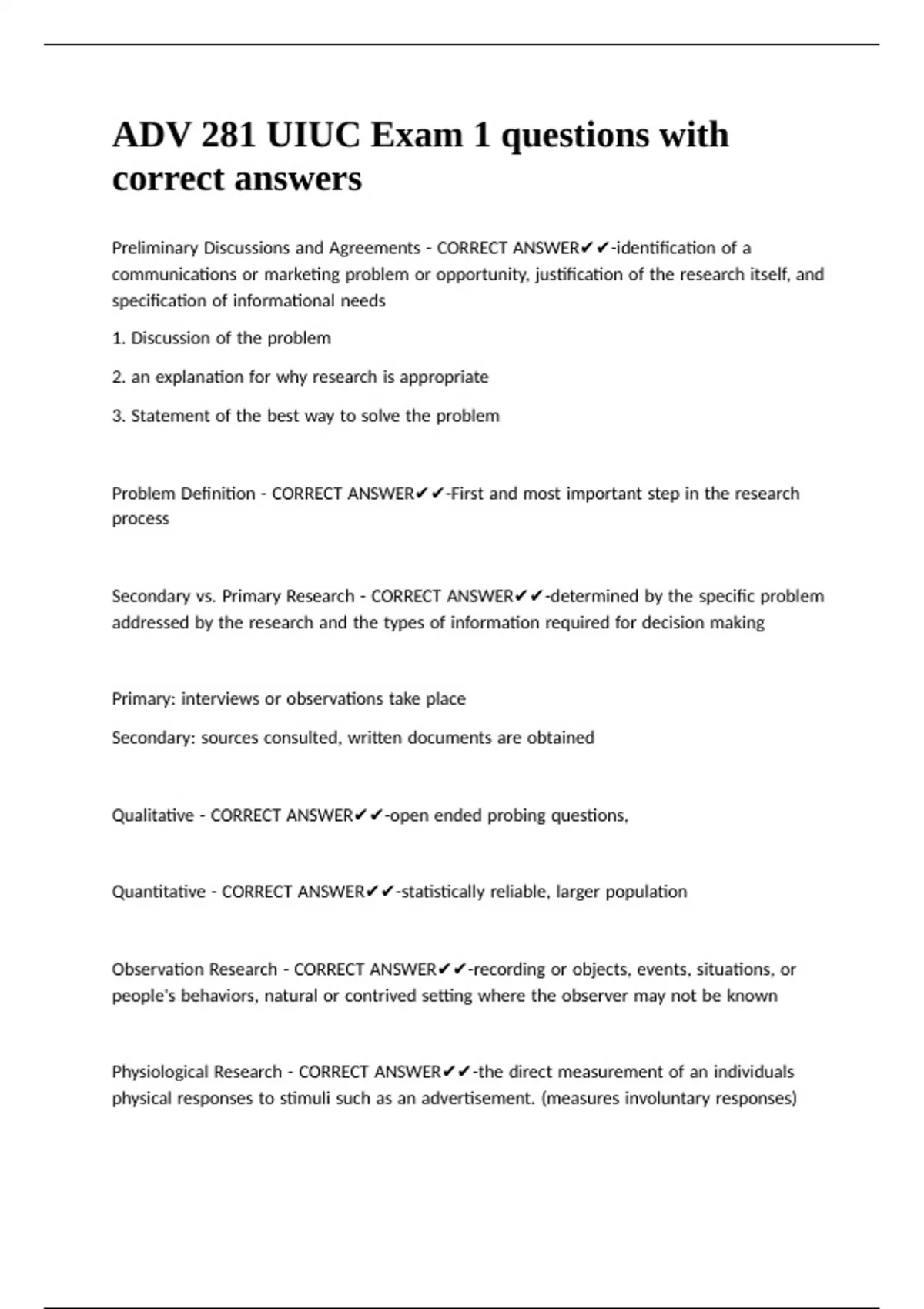 ADV 281 UIUC Exam 1 questions with correct answers

Preliminary Discussions and Agreements - CORRECT ANSWER✔✔-identification of a communications or marketing problem or opportunity, justification of the research itself, and specification of informational needs

1. Discussion of the problem

2. an explanation for why research is appropriate

3. Statement of the best way to solve the problem

Problem Definition - CORRECT ANSWER✔✔-First and most important step in the research process

Secondary vs. Primary Research - CORRECT ANSWER✔✔-determined by the specific problem addressed by the research and the types of information required for decision making

Primary: interviews or observations take place

Secondary: sources consulted, written documents are obtained

Qualitative - CORRECT ANSWER✔✔-open ended probing questions,

Quantitative - CORRECT ANSWER✔✔-statistically reliable, larger population

Observation Research - CORRECT ANSWER✔✔-recording or objects, events, situations, or people's behaviors, natural or contrived setting where the observer may not be known

Physiological Research - CORRECT ANSWER✔✔-the direct measurement of an individuals physical responses to stimuli such as an advertisement. (measures involuntary responses)